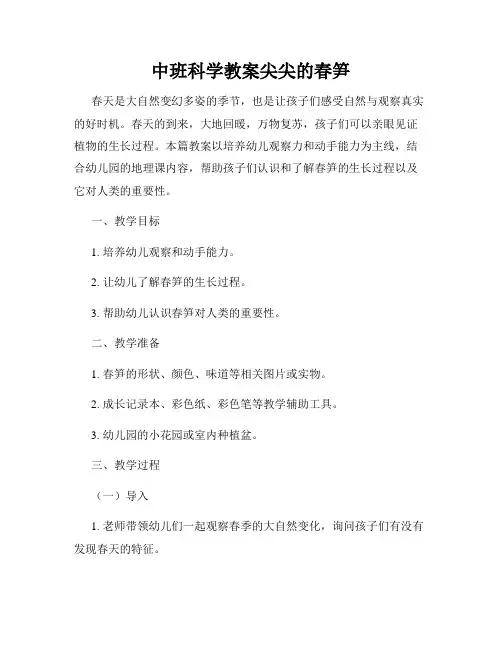 中班科学教案尖尖的春笋

春天是大自然变幻多姿的季节，也是让孩子们感受自然与观察真实的好时机。春天的到来，大地回暖，万物复苏，孩子们可以亲眼见证植物的生长过程。本篇教案以培养幼儿观察力和动手能力为主线，结合幼儿园的地理课内容，帮助孩子们认识和了解春笋的生长过程以及它对人类的重要性。

一、教学目标

1. 培养幼儿观察和动手能力。

2. 让幼儿了解春笋的生长过程。

3. 帮助幼儿认识春笋对人类的重要性。

二、教学准备

1. 春笋的形状、颜色、味道等相关图片或实物。

2. 成长记录本、彩色纸、彩色笔等教学辅助工具。

3. 幼儿园的小花园或室内种植盆。

三、教学过程

（一）导入

1. 老师带领幼儿们一起观察春季的大自然变化，询问孩子们有没有发现春天的特征。